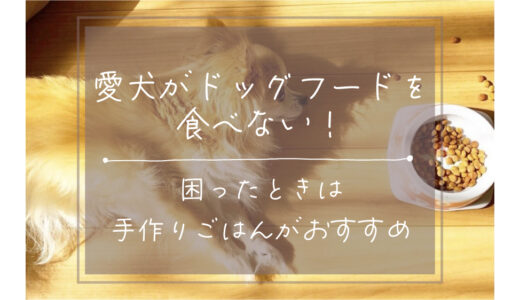 愛犬がドッグフードを食べない！

困ったときは
手作りごはんがおすすめ